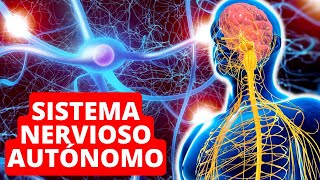 SISTEMA
NERVIOSO
AUTÓNOMO